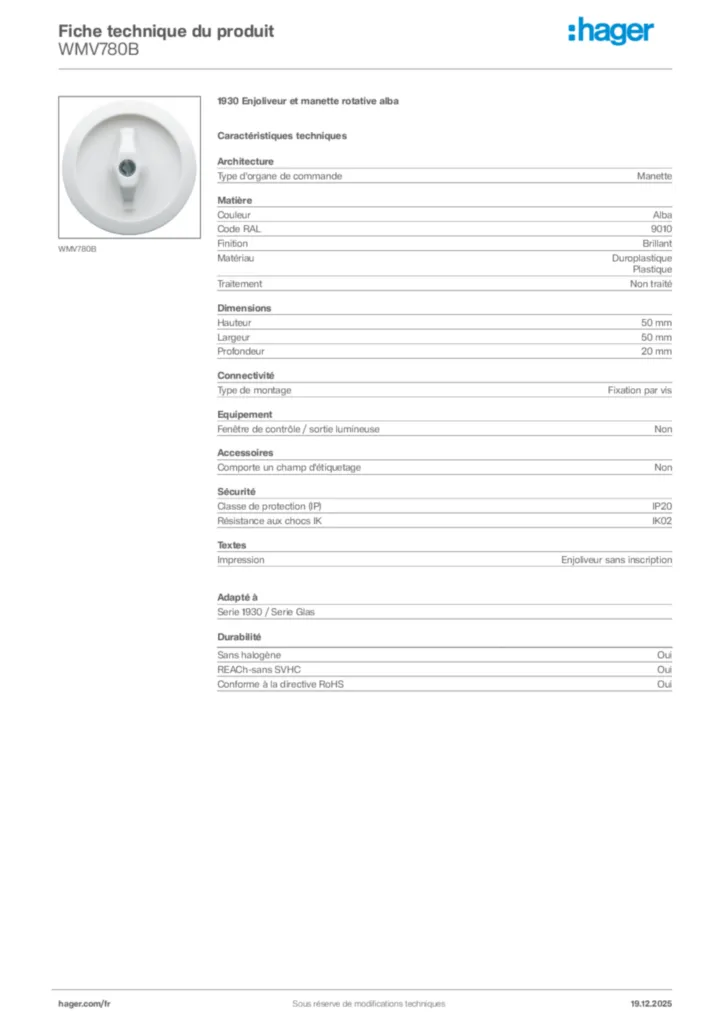 Fiche technique du produit
WMV780B

:hager

WMV780B

1930 Enjoliveur et manette rotative alba

Caractéristiques techniques

Architecture

| Type d'organe de commande | Manette |
|---|---|

Matière

| Couleur | Alba |
|---|---|
| Code RAL | 9010 |
| Finition | Brillant |
| Matériau | Duroplastique Plastique |
| Traitement | Non traité |

Dimensions

| Hauteur | 50 mm |
|---|---|
| Largeur | 50 mm |
| Profondeur | 20 mm |

Connectivité

| Type de montage | Fixation par vis |
|---|---|

Equipement

| Fenêtre de contrôle / sortie lumineuse | Non |
|---|---|

Accessoires

| Comporte un champ d'étiquetage | Non |
|---|---|

Sécurité

| Classe de protection (IP) | IP20 |
|---|---|
| Résistance aux chocs IK | IK02 |

Textes

| Impression | Enjoliveur sans inscription |
|---|---|

Adapté à

Serie 1930 / Serie Glas

Durabilité

| Sans halogène | Oui |
|---|---|
| REACh-sans SVHC | Oui |
| Conforme à la directive RoHS | Oui |

hager.com/fr
Sous réserve de modifications techniques
19.12.2025